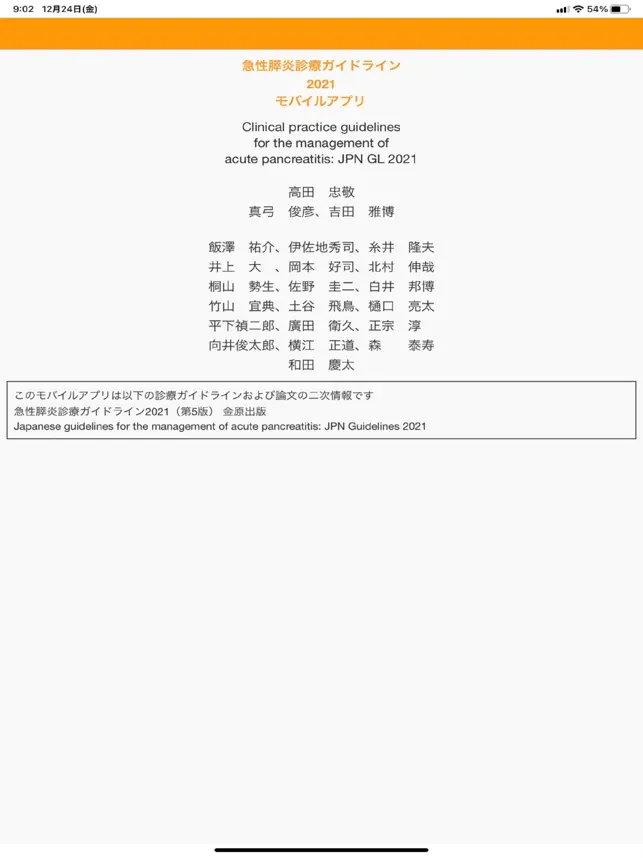 9:02 12月24日(金)

54%

急性膵炎診療ガイドライン
2021
モバイルアプリ

Clinical practice guidelines for the management of acute pancreatitis: JPN GL 2021

高田 忠敬
真弓 俊彦、吉田 雅博

飯澤 祐介、伊佐地秀司、糸井 隆夫
井上 大 、岡本 好司、北村 伸哉
桐山 勢生、佐野 圭二、白井 邦博
竹山 宜典、土谷 飛鳥、樋口 亮太
平下禎二郎、廣田 衛久、正宗 淳
向井俊太郎、横江 正道、森 泰寿
和田 慶太

このモバイルアプリは以下の診療ガイドラインおよび論文の二次情報です
急性膵炎診療ガイドライン2021（第5版） 金原出版
Japanese guidelines for the management of acute pancreatitis: JPN Guidelines 2021